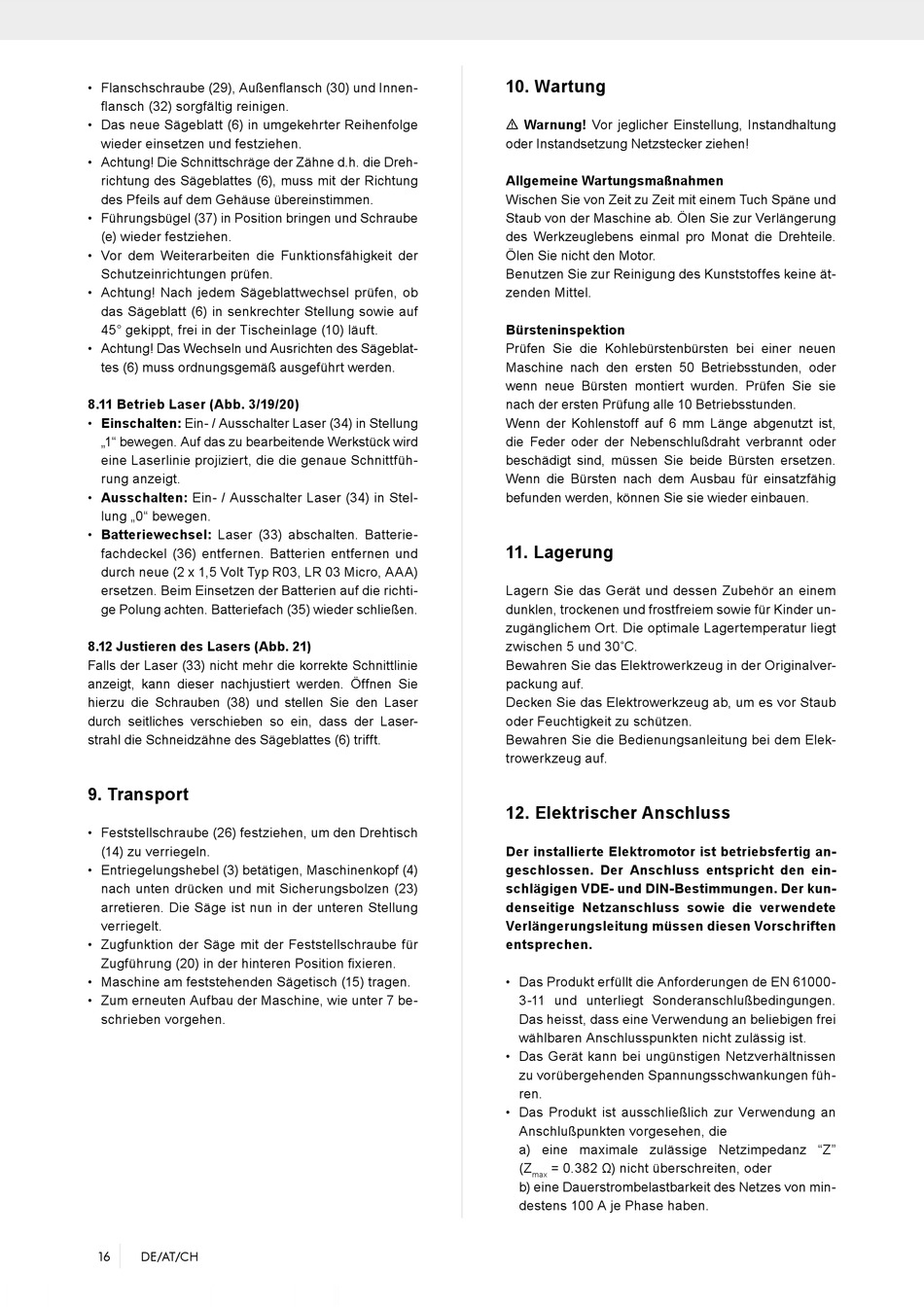 • Flanschschraube (29), Außenflansch (30) und Innenflansch (32) sorgfältig reinigen.
• Das neue Sägeblatt (6) in umgekehrter Reihenfolge wieder einsetzen und festziehen.
• Achtung! Die Schnittschräge der Zähne d.h. die Drehrichtung des Sägeblattes (6), muss mit der Richtung des Pfeils auf dem Gehäuse übereinstimmen.
• Führungsbügel (37) in Position bringen und Schraube (e) wieder festziehen.
• Vor dem Weiterarbeiten die Funktionsfähigkeit der Schutzeinrichtungen prüfen.
• Achtung! Nach jedem Sägeblattwechsel prüfen, ob das Sägeblatt (6) in senkrechter Stellung sowie auf 45° gekippt, frei in der Tischeinlage (10) läuft.
• Achtung! Das Wechseln und Ausrichten des Sägeblattes (6) muss ordnungsgemäß ausgeführt werden.

8.11 Betrieb Laser (Abb. 3/19/20)
• Einschalten: Ein- / Ausschalter Laser (34) in Stellung „1“ bewegen. Auf das zu bearbeitende Werkstück wird eine Laserlinie projiziert, die die genaue Schnittführung anzeigt.
• Ausschalten: Ein- / Ausschalter Laser (34) in Stellung „0“ bewegen.
• Batteriewechsel: Laser (33) abschalten. Batteriefachdeckel (36) entfernen. Batterien entfernen und durch neue (2 x 1,5 Volt Typ R03, LR 03 Micro, AAA) ersetzen. Beim Einsetzen der Batterien auf die richtige Polung achten. Batteriefach (35) wieder schließen.

8.12 Justieren des Lasers (Abb. 21)
Falls der Laser (33) nicht mehr die korrekte Schnittlinie anzeigt, kann dieser nachjustiert werden. Öffnen Sie hierzu die Schrauben (38) und stellen Sie den Laser durch seitliches verschieben so ein, dass der Laserstrahl die Schneidzähne des Sägeblattes (6) trifft.

9. Transport

• Feststellschraube (26) festziehen, um den Drehtisch (14) zu verriegeln.
• Entriegelungshebel (3) betätigen, Maschinenkopf (4) nach unten drücken und mit Sicherungsbolzen (23) arretieren. Die Säge ist nun in der unteren Stellung verriegelt.
• Zugfunktion der Säge mit der Feststellschraube für Zugführung (20) in der hinteren Position fixieren.
• Maschine am feststehenden Sägetisch (15) tragen.
• Zum erneuten Aufbau der Maschine, wie unter 7 beschrieben vorgehen.

10. Wartung

⚠ Warnung! Vor jeglicher Einstellung, Instandhaltung oder Instandsetzung Netzstecker ziehen!

Allgemeine Wartungsmaßnahmen
Wischen Sie von Zeit zu Zeit mit einem Tuch Späne und Staub von der Maschine ab. Ölen Sie zur Verlängerung des Werkzeuglebens einmal pro Monat die Drehteile. Ölen Sie nicht den Motor.
Benutzen Sie zur Reinigung des Kunststoffes keine ätzenden Mittel.

Bürsteninspektion
Prüfen Sie die Kohlebürstenbürsten bei einer neuen Maschine nach den ersten 50 Betriebsstunden, oder wenn neue Bürsten montiert wurden. Prüfen Sie sie nach der ersten Prüfung alle 10 Betriebsstunden.
Wenn der Kohlenstoff auf 6 mm Länge abgenutzt ist, die Feder oder der Nebenschlußdraht verbrannt oder beschädigt sind, müssen Sie beide Bürsten ersetzen. Wenn die Bürsten nach dem Ausbau für einsatzfähig befunden werden, können Sie sie wieder einbauen.

11. Lagerung

Lagern Sie das Gerät und dessen Zubehör an einem dunklen, trockenen und frostfreiem sowie für Kinder unzugänglichem Ort. Die optimale Lagertemperatur liegt zwischen 5 und 30˚C.
Bewahren Sie das Elektrowerkzeug in der Originalverpackung auf.
Decken Sie das Elektrowerkzeug ab, um es vor Staub oder Feuchtigkeit zu schützen.
Bewahren Sie die Bedienungsanleitung bei dem Elektrowerkzeug auf.

12. Elektrischer Anschluss

Der installierte Elektromotor ist betriebsfertig angeschlossen. Der Anschluss entspricht den einschlägigen VDE- und DIN-Bestimmungen. Der kundenseitige Netzanschluss sowie die verwendete Verlängerungsleitung müssen diesen Vorschriften entsprechen.

• Das Produkt erfüllt die Anforderungen de EN 61000-3-11 und unterliegt Sonderanschlußbedingungen. Das heisst, dass eine Verwendung an beliebigen frei wählbaren Anschlusspunkten nicht zulässig ist.
• Das Gerät kann bei ungünstigen Netzverhältnissen zu vorübergehenden Spannungsschwankungen führen.
• Das Produkt ist ausschließlich zur Verwendung an Anschlußpunkten vorgesehen, die
a) eine maximale zulässige Netzimpedanz “Z” ($Z_{max}$ = 0.382 Ω) nicht überschreiten, oder
b) eine Dauerstrombelastbarkeit des Netzes von mindestens 100 A je Phase haben.

16 DE/AT/CH